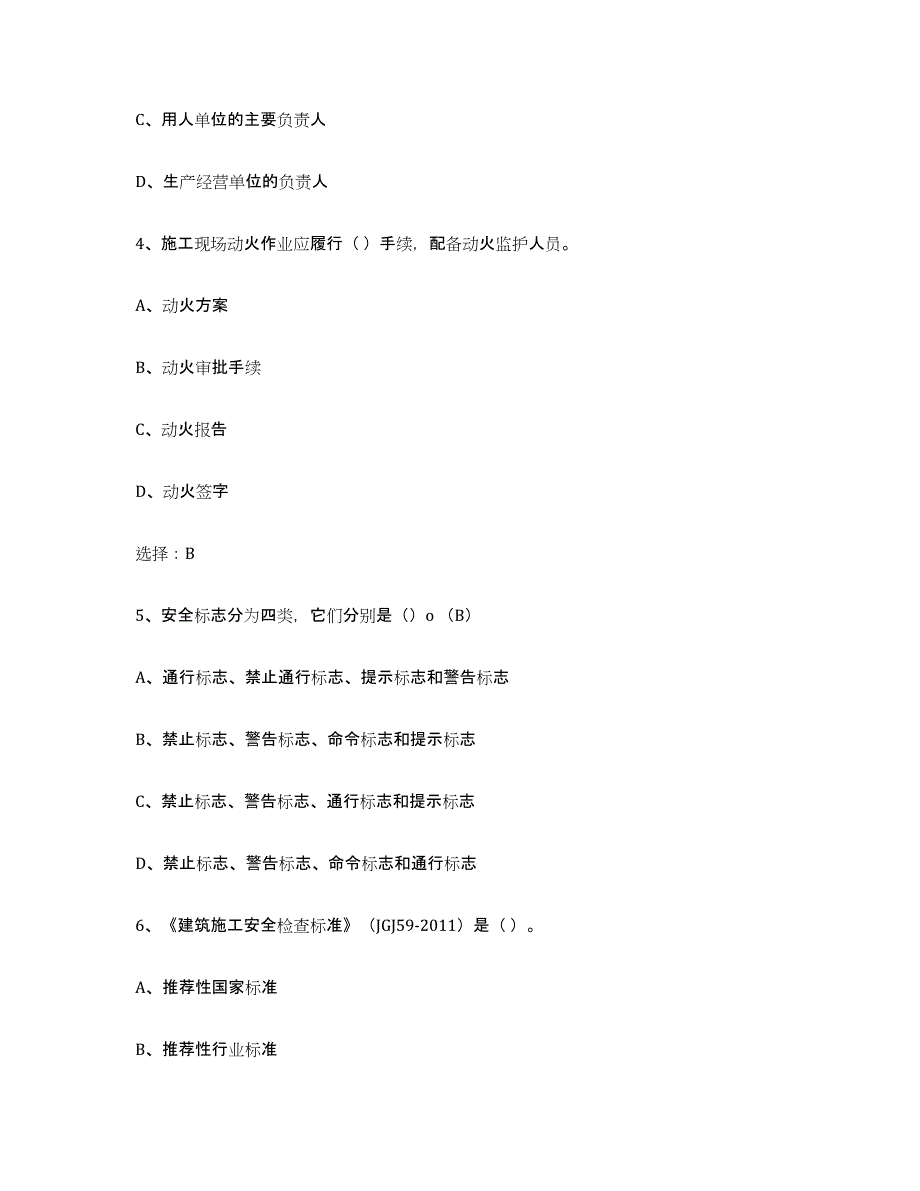 C、用人单位的主要负责人

D、生产经营单位的负责人

4、施工现场动火作业应履行（ ）手续，配备动火监护人员。

A、动火方案

B、动火审批手续

C、动火报告

D、动火签字

选择：B

5、安全标志分为四类，它们分别是（）o（B）

A、通行标志、禁止通行标志、提示标志和警告标志

B、禁止标志、警告标志、命令标志和提示标志

C、禁止标志、警告标志、通行标志和提示标志

D、禁止标志、警告标志、命令标志和通行标志

6、《建筑施工安全检查标准》（JGJ59-2011）是（ ）。

A、推荐性国家标准

B、推荐性行业标准